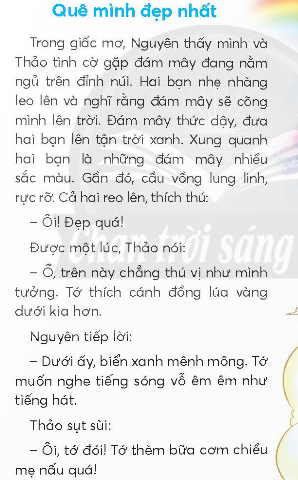 Quê mình đẹp nhất

Trong giấc mơ, Nguyên thấy mình và Thảo tình cờ gặp đám mây đang nằm ngủ trên đỉnh núi. Hai bạn nhẹ nhàng leo lên và nghĩ rằng đám mây sẽ cõng mình lên trời. Đám mây thức dậy, đưa hai bạn lên tận trời xanh. Xung quanh hai bạn là những đám mây nhiều sắc màu. Gần đó, cầu vồng lung linh, rực rỡ. Cả hai reo lên, thích thú:

– Ôi! Đẹp quá!

Được một lúc, Thảo nói:

– Ồ, trên này chẳng thú vị như mình tưởng. Tớ thích cánh đồng lúa vàng dưới kia hơn.

Nguyên tiếp lời:

– Dưới ấy, biển xanh mênh mông. Tớ muốn nghe tiếng sóng vỗ êm êm như tiếng hát.

Thảo sụt sùi:

– Ôi, tớ đói! Tớ thèm bữa cơm chiều mẹ nấu quá!

Chân trời sáng